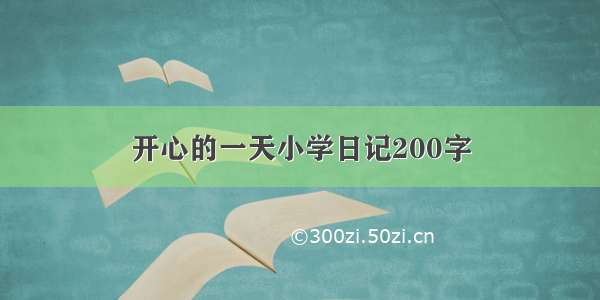 开心的一天小学日记200字

©300zi.50zi.cn